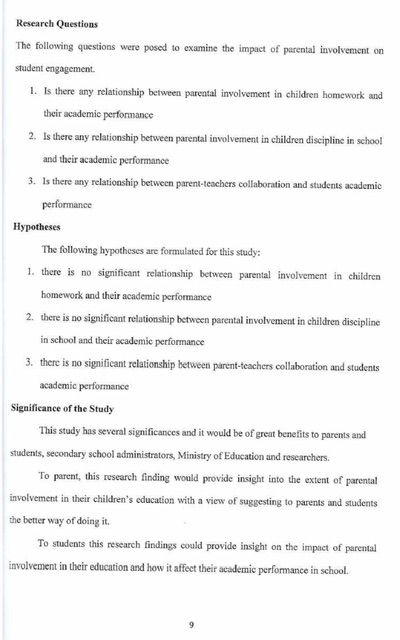 Research Questions

The following questions were posed to examine the impact of parental involvement on student engagement.

1. Is there any relationship between parental involvement in children homework and their academic performance
2. Is there any relationship between parental involvement in children discipline in school and their academic performance
3. Is there any relationship between parent-teachers collaboration and students academic performance

Hypotheses

The following hypotheses are formulated for this study:

1. there is no significant relationship between parental involvement in children homework and their academic performance
2. there is no significant relationship between parental involvement in children discipline in school and their academic performance
3. there is no significant relationship between parent-teachers collaboration and students academic performance

Significance of the Study

This study has several significances and it would be of great benefits to parents and students, secondary school administrators, Ministry of Education and researchers.

To parent, this research finding would provide insight into the extent of parental involvement in their children's education with a view of suggesting to parents and students the better way of doing it.

To students this research findings could provide insight on the impact of parental involvement in their education and how it affect their academic performance in school.

9